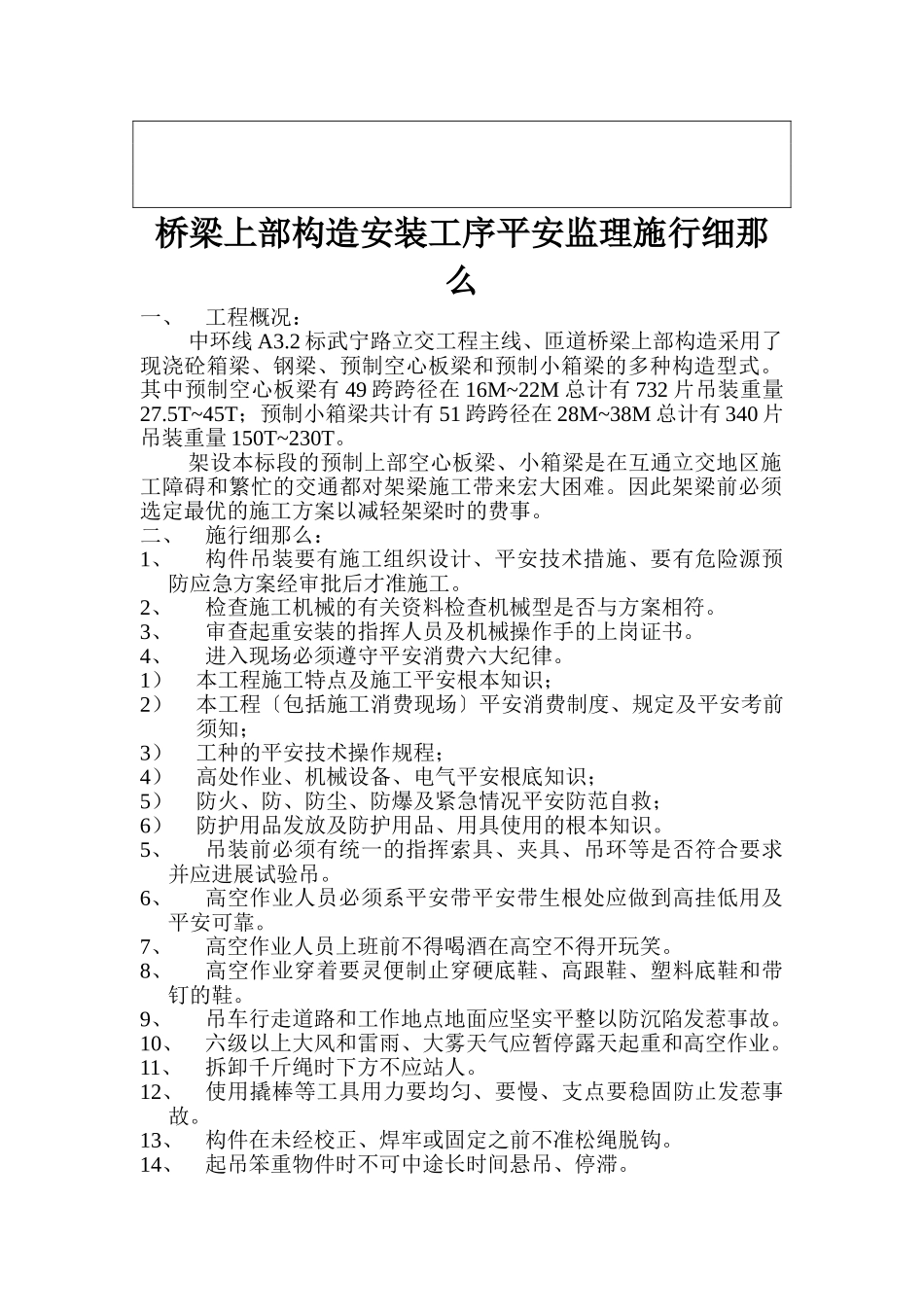 桥梁上部构造安装工序平安监理施行细那么

一、 工程概况：

中环线 A3.2 标武宁路立交工程主线、匝道桥梁上部构造采用了现浇砼箱梁、钢梁、预制空心板梁和预制小箱梁的多种构造型式。其中预制空心板梁有 49 跨跨径在 16M~22M 总计有 732 片吊装重量 27.5T~45T；预制小箱梁共计有 51 跨跨径在 28M~38M 总计有 340 片吊装重量 150T~230T。

架设本标段的预制上部空心板梁、小箱梁是在互通立交地区施工障碍和繁忙的交通都对架梁施工带来宏大困难。因此架梁前必须选定最优的施工方案以减轻架梁时的费事。

二、 施行细那么：

1、 构件吊装要有施工组织设计、平安技术措施、要有危险源预防应急方案经审批后才准施工。
2、 检查施工机械的有关资料检查机械型是否与方案相符。
3、 审查起重安装的指挥人员及机械操作手的上岗证书。
4、 进入现场必须遵守平安消费六大纪律。
1） 本工程施工特点及施工平安根本知识；
2） 本工程〔包括施工消费现场〕平安消费制度、规定及平安考前须知；
3） 工种的平安技术操作规程；
4） 高处作业、机械设备、电气平安根底知识；
5） 防火、防、防尘、防爆及紧急情况平安防范自救；
6） 防护用品发放及防护用品、用具使用的根本知识。
5、 吊装前必须有统一的指挥索具、夹具、吊环等是否符合要求并应进展试验吊。
6、 高空作业人员必须系平安带平安带生根处应做到高挂低用及平安可靠。
7、 高空作业人员上班前不得喝酒在高空不得开玩笑。
8、 高空作业穿着要灵便制止穿硬底鞋、高跟鞋、塑料底鞋和带钉的鞋。
9、 吊车行走道路和工作地点地面应坚实平整以防沉陷发惹事故。
10、 六级以上大风和雷雨、大雾天气应暂停露天起重和高空作业。
11、 拆卸千斤绳时下方不应站人。
12、 使用撬棒等工具用力要均匀、要慢、支点要稳固防止发惹事故。
13、 构件在未经校正、焊牢或固定之前不准松绳脱钩。
14、 起吊笨重物件时不可中途长时间悬吊、停滞。